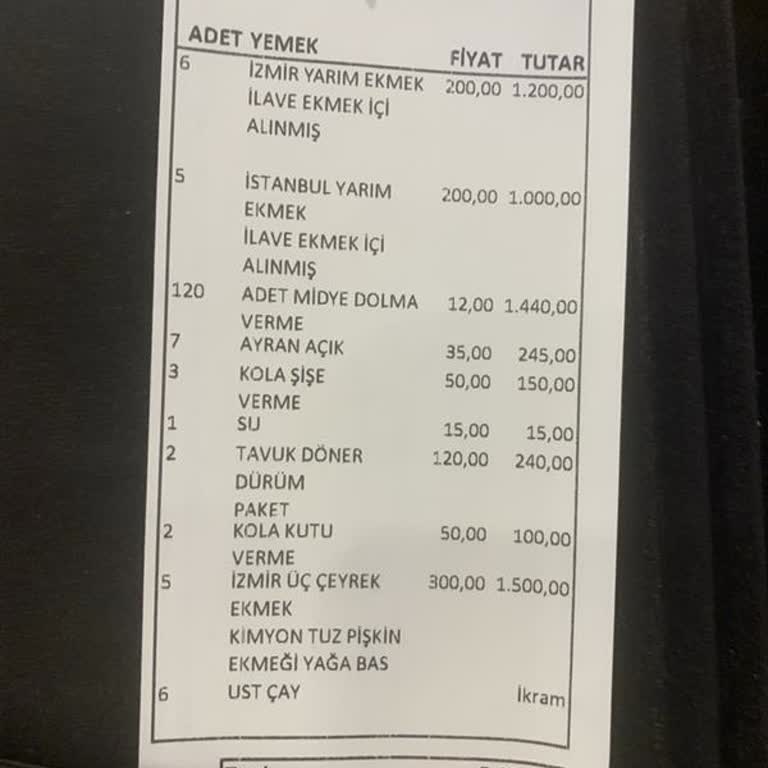 | ADET | YEMEK | FİYAT | TUTAR |
|---|---|---|---|
| 6 | İZMİR YARIM EKMEK İLAVE EKMEK İÇİ ALINMIŞ | 200,00 | 1.200,00 |
| 5 | İSTANBUL YARIM EKMEK İLAVE EKMEK İÇİ ALINMIŞ | 200,00 | 1.000,00 |
| 120 | ADET MİDYE DOLMA VERME | 12,00 | 1.440,00 |
| 7 | AYRAN AÇIK | 35,00 | 245,00 |
| 3 | KOLA ŞİŞE VERME | 50,00 | 150,00 |
| 1 | SU | 15,00 | 15,00 |
| 2 | TAVUK DÖNER DÜRÜM PAKET | 120,00 | 240,00 |
| 2 | KOLA KUTU VERME | 50,00 | 100,00 |
| 5 | İZMİR ÜÇ ÇEYREK EKMEK KİMYON TUZ PİŞKİN EKMEĞİ YAĞA BAS | 300,00 | 1.500,00 |
| 6 | UST ÇAY | | İkram |